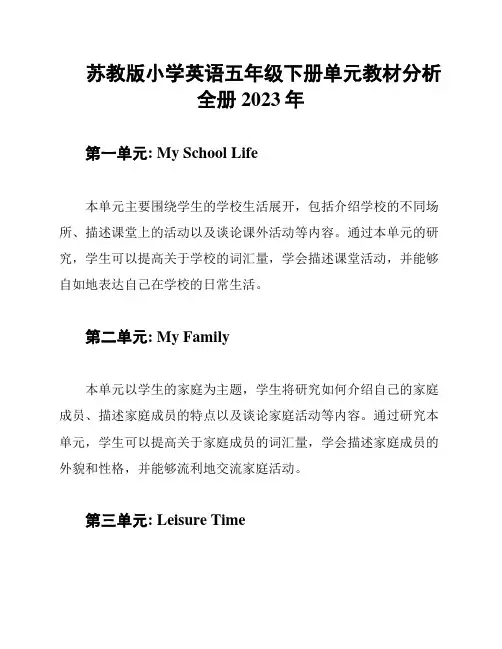 苏教版小学英语五年级下册单元教材分析全册 2023 年

第一单元: My School Life

本单元主要围绕学生的学校生活展开，包括介绍学校的不同场所、描述课堂上的活动以及谈论课外活动等内容。通过本单元的研究，学生可以提高关于学校的词汇量，学会描述课堂活动，并能够自如地表达自己在学校的日常生活。

第二单元: My Family

本单元以学生的家庭为主题，学生将研究如何介绍自己的家庭成员、描述家庭成员的特点以及谈论家庭活动等内容。通过研究本单元，学生可以提高关于家庭成员的词汇量，学会描述家庭成员的外貌和性格，并能够流利地交流家庭活动。

第三单元: Leisure Time